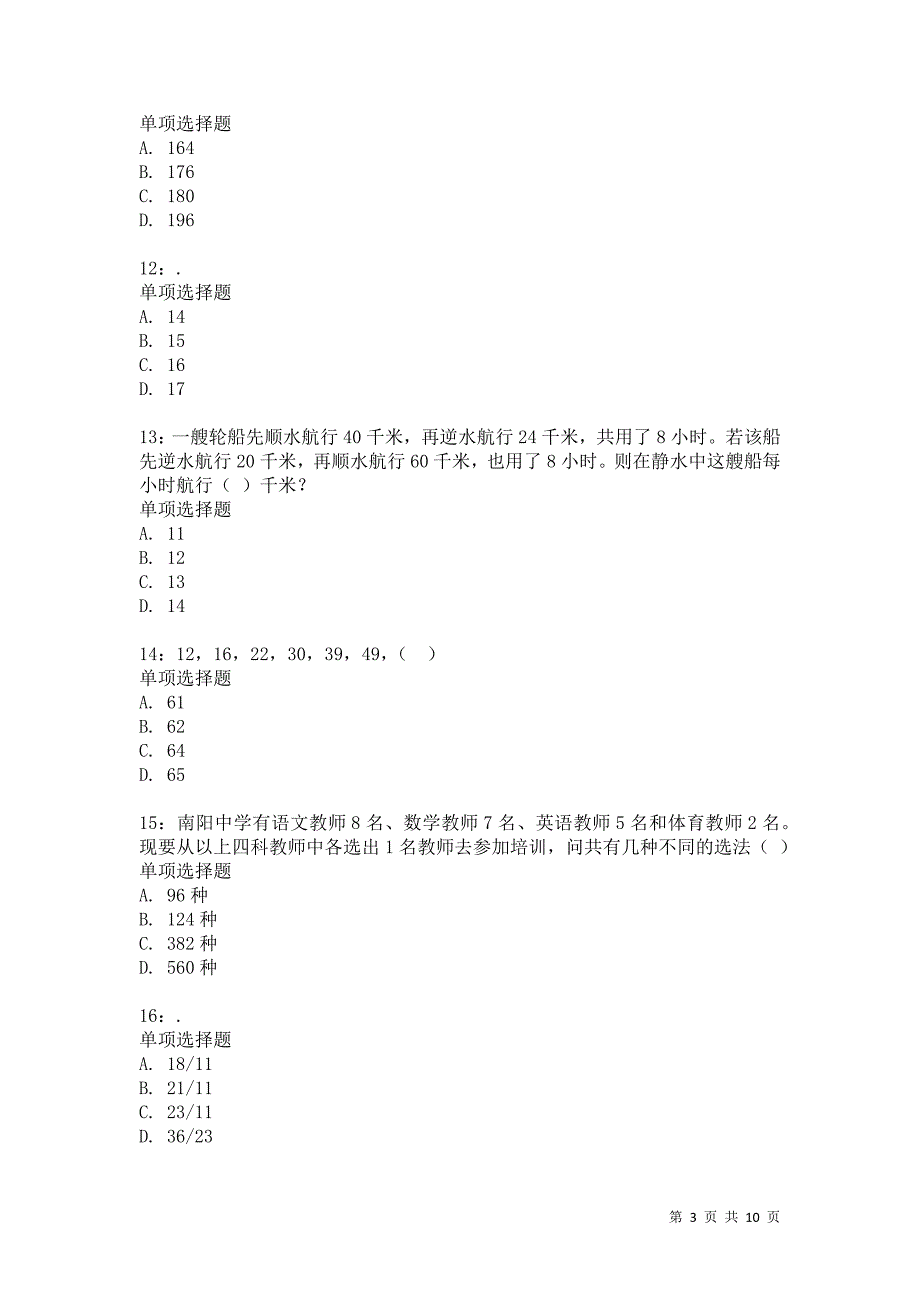 单项选择题
A. 164
B. 176
C. 180
D. 196

12：.
单项选择题
A. 14
B. 15
C. 16
D. 17

13：一艘轮船先顺水航行 40 千米，再逆水航行 24 千米，共用了 8 小时。若该船先逆水航行 20 千米，再顺水航行 60 千米，也用了 8 小时。则在静水中这艘船每小时航行（ ）千米？
单项选择题
A. 11
B. 12
C. 13
D. 14

14：12，16，22，30，39，49，（ ）
单项选择题
A. 61
B. 62
C. 64
D. 65

15：南阳中学有语文教师 8 名、数学教师 7 名、英语教师 5 名和体育教师 2 名。现要从以上四科教师中各选出 1 名教师去参加培训，问共有几种不同的选法（ ）
单项选择题
A. 96 种
B. 124 种
C. 382 种
D. 560 种

16：.
单项选择题
A. 18/11
B. 21/11
C. 23/11
D. 36/23

第 3 页 共 10 页